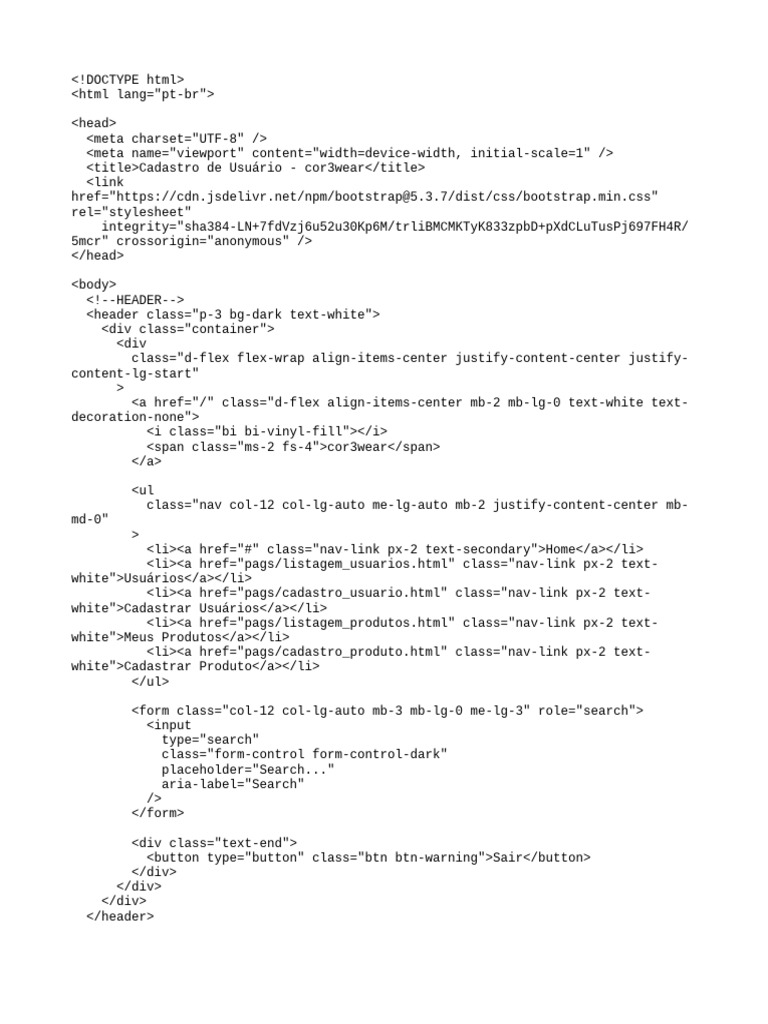 <!DOCTYPE html>
<html lang="pt-br">

<head>
  <meta charset="UTF-8" />
  <meta name="viewport" content="width=device-width, initial-scale=1" />
  <title>Cadastro de Usuário - cor3wear</title>
  <link
href="https://cdn.jsdelivr.net/npm/bootstrap@5.3.7/dist/css/bootstrap.min.css"
rel="stylesheet"
    integrity="sha384-LN+7fdVzj6u52u30Kp6M/trliBMCMKTyK833zpbD+pXdCLuTusPj697FH4R/5mcr" crossorigin="anonymous" />
</head>

<body>
  <!--HEADER-->
  <header class="p-3 bg-dark text-white">
    <div class="container">
      <div
        class="d-flex flex-wrap align-items-center justify-content-center justify-content-lg-start"
      >
        <a href="/" class="d-flex align-items-center mb-2 mb-lg-0 text-white text-decoration-none">
          <i class="bi bi-vinyl-fill"></i>
          <span class="ms-2 fs-4">cor3wear</span>
        </a>

        <ul
          class="nav col-12 col-lg-auto me-lg-auto mb-2 justify-content-center mb-md-0"
        >
          <li><a href="#" class="nav-link px-2 text-secondary">Home</a></li>
          <li><a href="pags/listagem_usuarios.html" class="nav-link px-2 text-white">Usuários</a></li>
          <li><a href="pags/cadastro_usuario.html" class="nav-link px-2 text-white">Cadastrar Usuários</a></li>
          <li><a href="pags/listagem_produtos.html" class="nav-link px-2 text-white">Meus Produtos</a></li>
          <li><a href="pags/cadastro_produto.html" class="nav-link px-2 text-white">Cadastrar Produto</a></li>
        </ul>

        <form class="col-12 col-lg-auto mb-3 mb-lg-0 me-lg-3" role="search">
          <input
            type="search"
            class="form-control form-control-dark"
            placeholder="Search..."
            aria-label="Search"
          />
        </form>

        <div class="text-end">
          <button type="button" class="btn btn-warning">Sair</button>
        </div>
      </div>
    </div>
  </header>